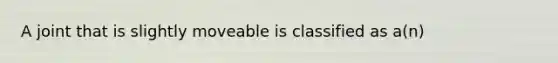 A joint that is slightly moveable is classified as a(n)